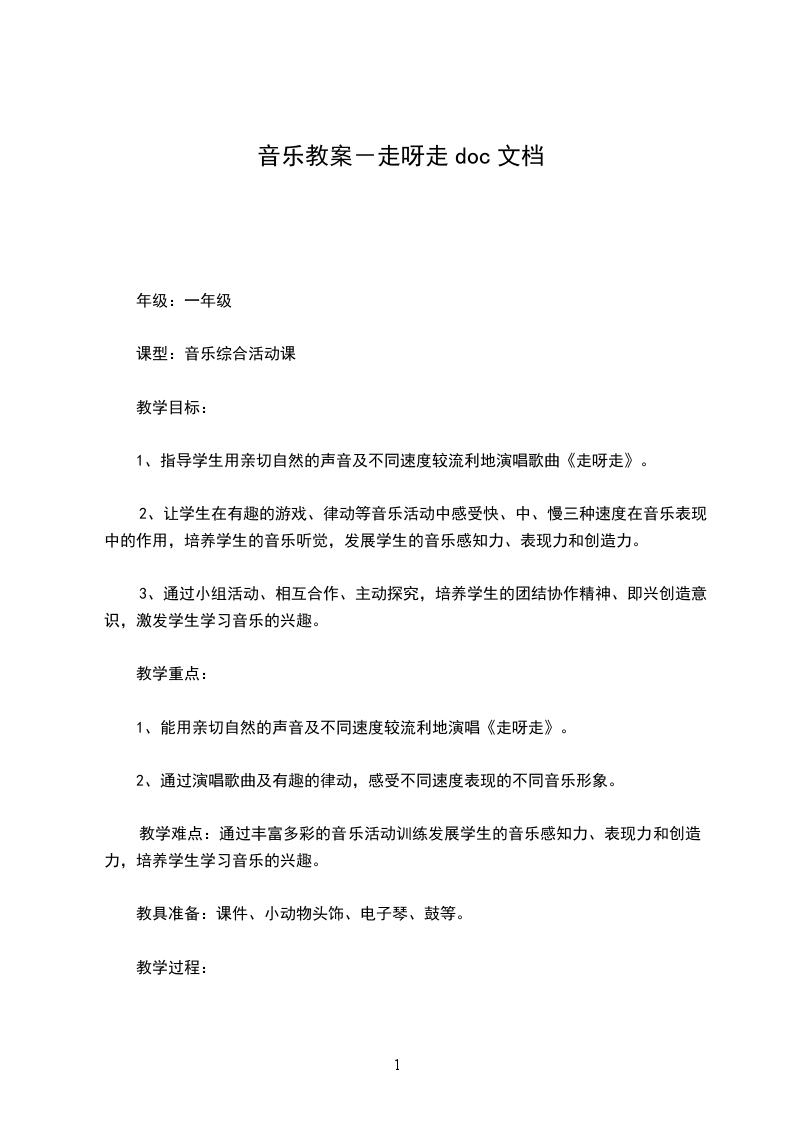 音乐教案－走呀走 doc 文档

年级：一年级

课型：音乐综合活动课

教学目标：

1、指导学生用亲切自然的声音及不同速度较流利地演唱歌曲《走呀走》。

2、让学生在有趣的游戏、律动等音乐活动中感受快、中、慢三种速度在音乐表现中的作用，培养学生的音乐听觉，发展学生的音乐感知力、表现力和创造力。

3、通过小组活动、相互合作、主动探究，培养学生的团结协作精神、即兴创造意识，激发学生学习音乐的兴趣。

教学重点：

1、能用亲切自然的声音及不同速度较流利地演唱《走呀走》。

2、通过演唱歌曲及有趣的律动，感受不同速度表现的不同音乐形象。

教学难点：通过丰富多彩的音乐活动训练发展学生的音乐感知力、表现力和创造力，培养学生学习音乐的兴趣。

教具准备：课件、小动物头饰、电子琴、鼓等。

教学过程：

1